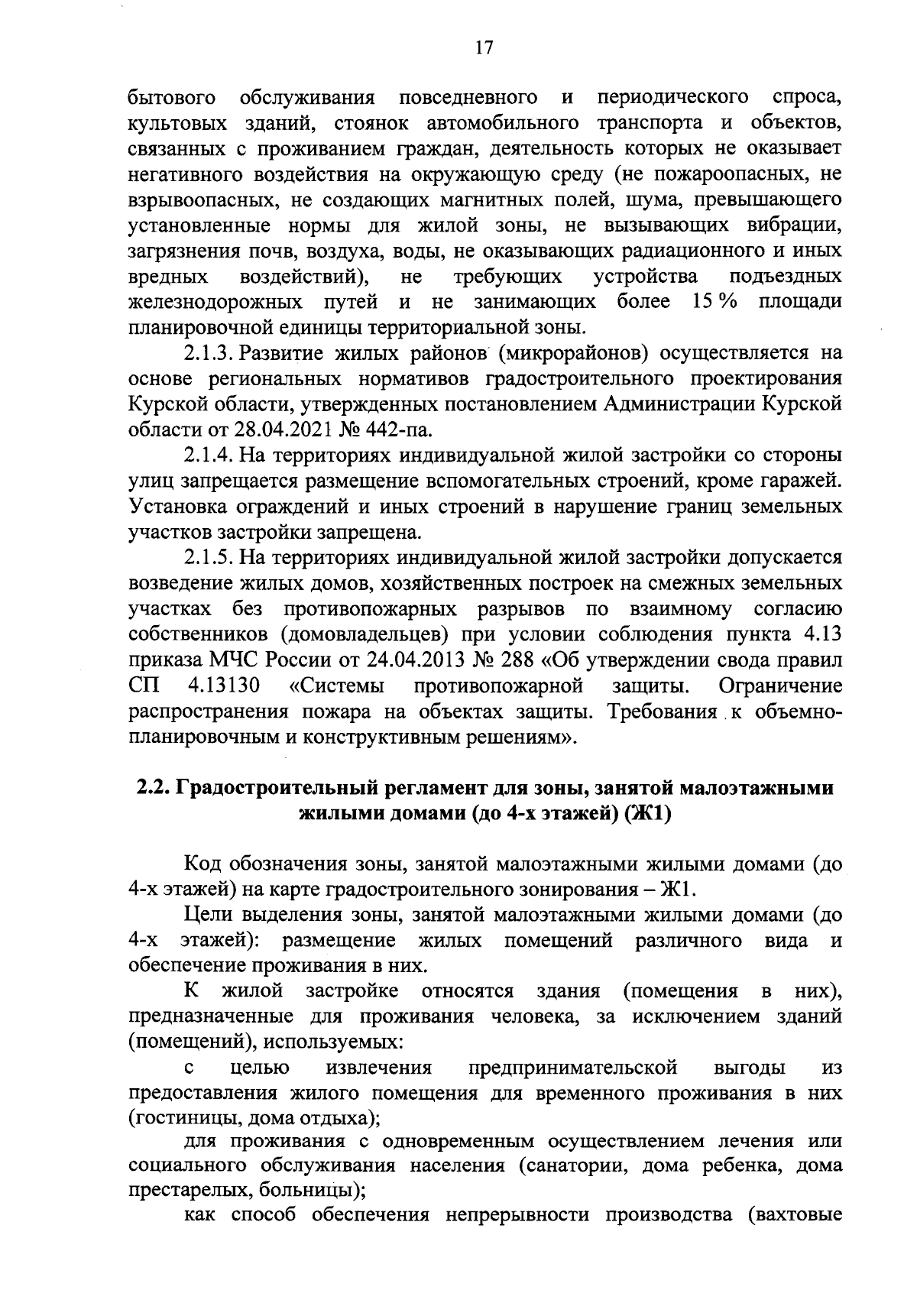 17

бытового обслуживания повседневного и периодического спроса, культовых зданий, стоянок автомобильного транспорта и объектов, связанных с проживанием граждан, деятельность которых не оказывает негативного воздействия на окружающую среду (не пожароопасных, не взрывоопасных, не создающих магнитных полей, шума, превышающего установленные нормы для жилой зоны, не вызывающих вибрации, загрязнения почв, воздуха, воды, не оказывающих радиационного и иных вредных воздействий), не требующих устройства подъездных железнодорожных путей и не занимающих более 15 % площади планировочной единицы территориальной зоны.

2.1.3. Развитие жилых районов (микрорайонов) осуществляется на основе региональных нормативов градостроительного проектирования Курской области, утвержденных постановлением Администрации Курской области от 28.04.2021 № 442-па.

2.1.4. На территориях индивидуальной жилой застройки со стороны улиц запрещается размещение вспомогательных строений, кроме гаражей. Установка ограждений и иных строений в нарушение границ земельных участков застройки запрещена.

2.1.5. На территориях индивидуальной жилой застройки допускается возведение жилых домов, хозяйственных построек на смежных земельных участках без противопожарных разрывов по взаимному согласию собственников (домовладельцев) при условии соблюдения пункта 4.13 приказа МЧС России от 24.04.2013 № 288 «Об утверждении свода правил СП 4.13130 «Системы противопожарной защиты. Ограничение распространения пожара на объектах защиты. Требования к объемно-планировочным и конструктивным решениям».

2.2. Градостроительный регламент для зоны, занятой малоэтажными жилыми домами (до 4-х этажей) (Ж1)

Код обозначения зоны, занятой малоэтажными жилыми домами (до 4-х этажей) на карте градостроительного зонирования – Ж1.

Цели выделения зоны, занятой малоэтажными жилыми домами (до 4-х этажей): размещение жилых помещений различного вида и обеспечение проживания в них.

К жилой застройке относятся здания (помещения в них), предназначенные для проживания человека, за исключением зданий (помещений), используемых:

с целью извлечения предпринимательской выгоды из предоставления жилого помещения для временного проживания в них (гостиницы, дома отдыха);

для проживания с одновременным осуществлением лечения или социального обслуживания населения (санатории, дома ребенка, дома престарелых, больницы);

как способ обеспечения непрерывности производства (вахтовые